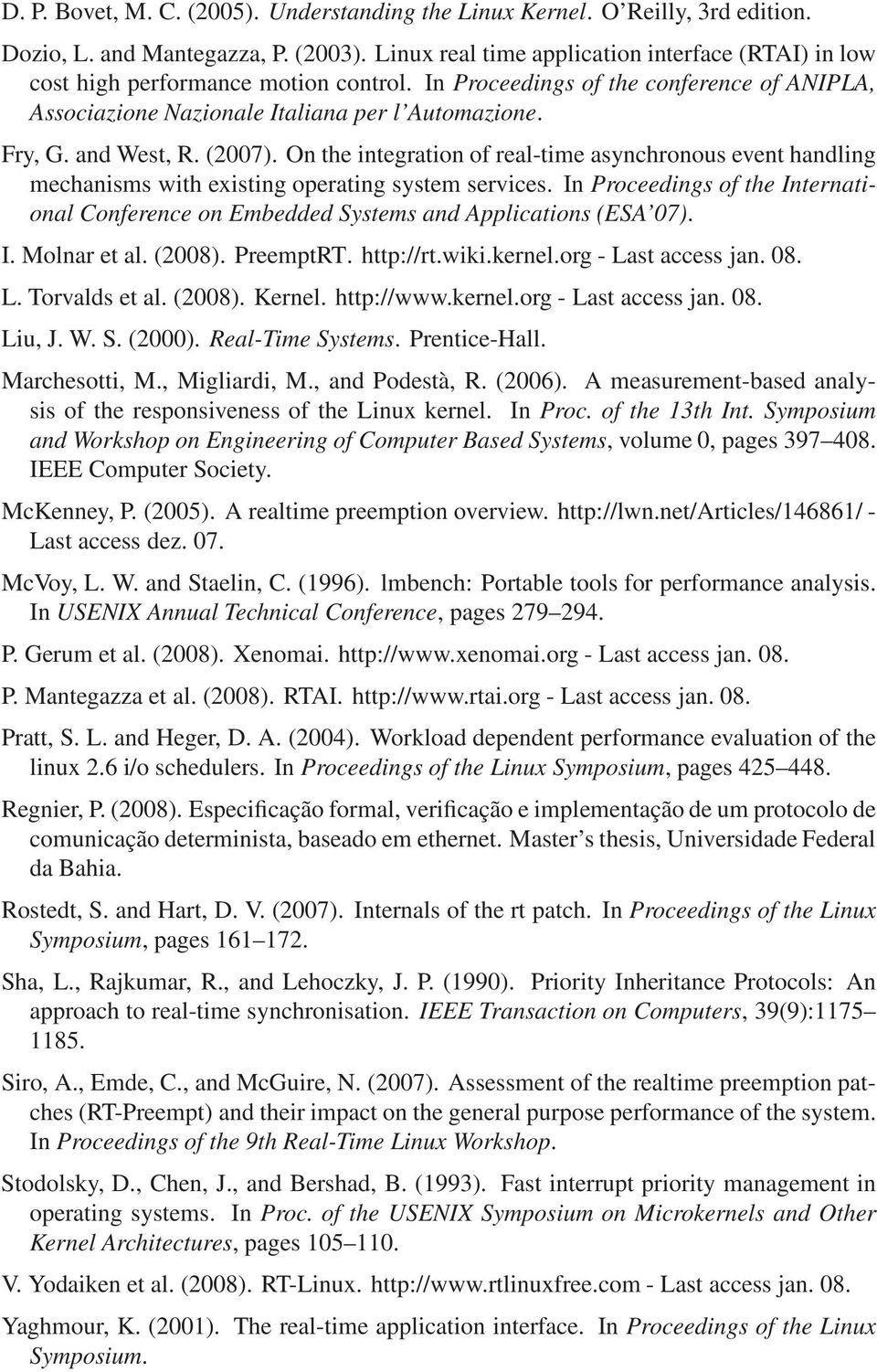 D. P. Bovet, M. C. (2005). Understanding the Linux Kernel. O'Reilly, 3rd edition.

Dozio, L. and Mantegazza, P. (2003). Linux real time application interface (RTAI) in low cost high performance motion control. In Proceedings of the conference of ANIPLA, Associazione Nazionale Italiana per l'Automazione.

Fry, G. and West, R. (2007). On the integration of real-time asynchronous event handling mechanisms with existing operating system services. In Proceedings of the International Conference on Embedded Systems and Applications (ESA'07).

I. Molnar et al. (2008). PreemptRT. http://rt.wiki.kernel.org - Last access jan. 08.

L. Torvalds et al. (2008). Kernel. http://www.kernel.org - Last access jan. 08.

Liu, J. W. S. (2000). Real-Time Systems. Prentice-Hall.

Marchesotti, M., Migliardi, M., and Podestà, R. (2006). A measurement-based analysis of the responsiveness of the Linux kernel. In Proc. of the 13th Int. Symposium and Workshop on Engineering of Computer Based Systems, volume 0, pages 397–408. IEEE Computer Society.

McKenney, P. (2005). A realtime preemption overview. http://lwn.net/Articles/146861/ - Last access dez. 07.

McVoy, L. W. and Staelin, C. (1996). lmbench: Portable tools for performance analysis. In USENIX Annual Technical Conference, pages 279–294.

P. Gerum et al. (2008). Xenomai. http://www.xenomai.org - Last access jan. 08.

P. Mantegazza et al. (2008). RTAI. http://www.rtai.org - Last access jan. 08.

Pratt, S. L. and Heger, D. A. (2004). Workload dependent performance evaluation of the linux 2.6 i/o schedulers. In Proceedings of the Linux Symposium, pages 425–448.

Regnier, P. (2008). Especificação formal, verificação e implementação de um protocolo de comunicação determinista, baseado em ethernet. Master's thesis, Universidade Federal da Bahia.

Rostedt, S. and Hart, D. V. (2007). Internals of the rt patch. In Proceedings of the Linux Symposium, pages 161–172.

Sha, L., Rajkumar, R., and Lehoczky, J. P. (1990). Priority Inheritance Protocols: An approach to real-time synchronisation. IEEE Transaction on Computers, 39(9):1175–1185.

Siro, A., Emde, C., and McGuire, N. (2007). Assessment of the realtime preemption patches (RT-Preempt) and their impact on the general purpose performance of the system. In Proceedings of the 9th Real-Time Linux Workshop.

Stodolsky, D., Chen, J., and Bershad, B. (1993). Fast interrupt priority management in operating systems. In Proc. of the USENIX Symposium on Microkernels and Other Kernel Architectures, pages 105–110.

V. Yodaiken et al. (2008). RT-Linux. http://www.rtlinuxfree.com - Last access jan. 08.

Yaghmour, K. (2001). The real-time application interface. In Proceedings of the Linux Symposium.